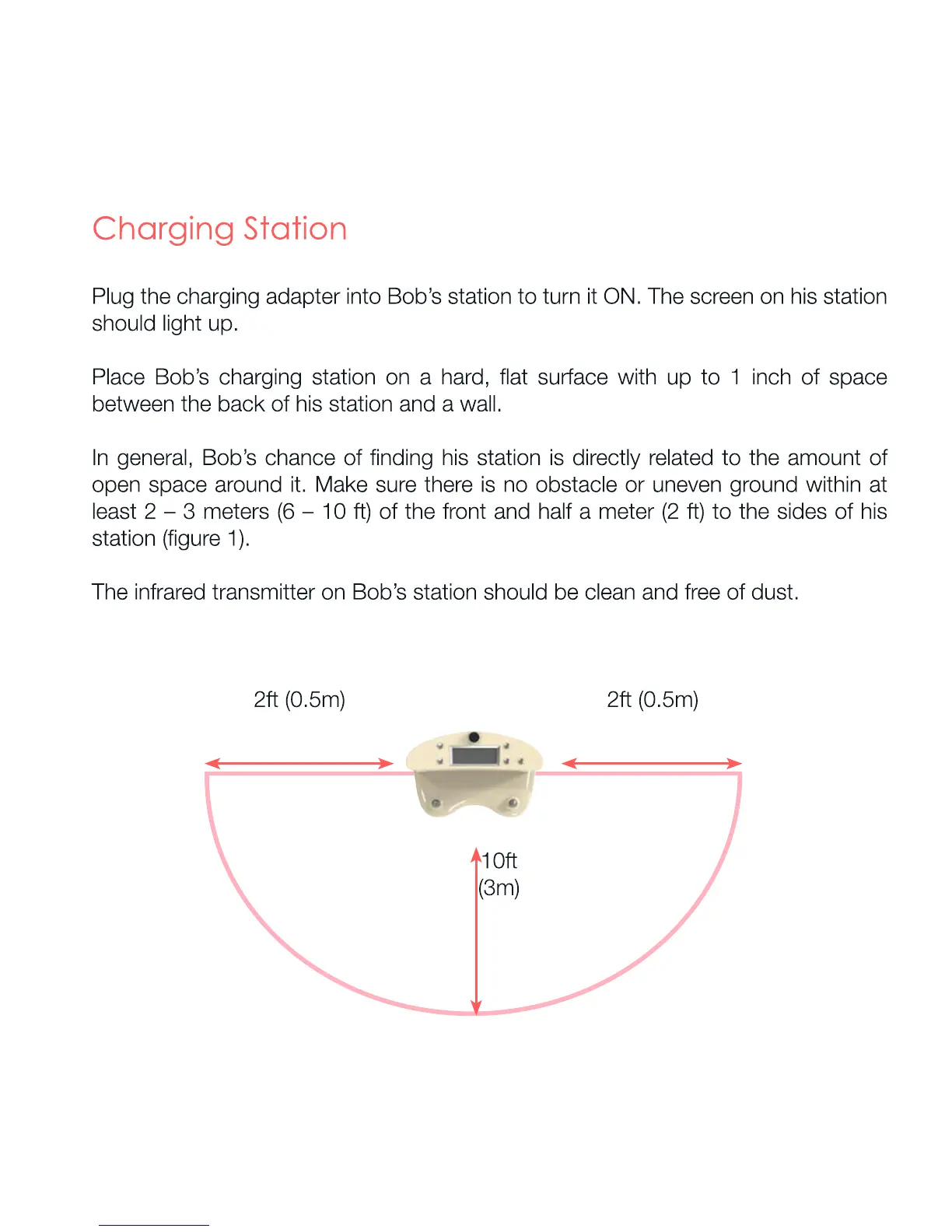 Charging Station

Plug the charging adapter into Bob's station to turn it ON. The screen on his station should light up.

Place Bob's charging station on a hard, flat surface with up to 1 inch of space between the back of his station and a wall.

In general, Bob's chance of finding his station is directly related to the amount of open space around it. Make sure there is no obstacle or uneven ground within at least 2 – 3 meters (6 – 10 ft) of the front and half a meter (2 ft) to the sides of his station (figure 1).

The infrared transmitter on Bob's station should be clean and free of dust.

2ft (0.5m)

2ft (0.5m)

10ft
(3m)